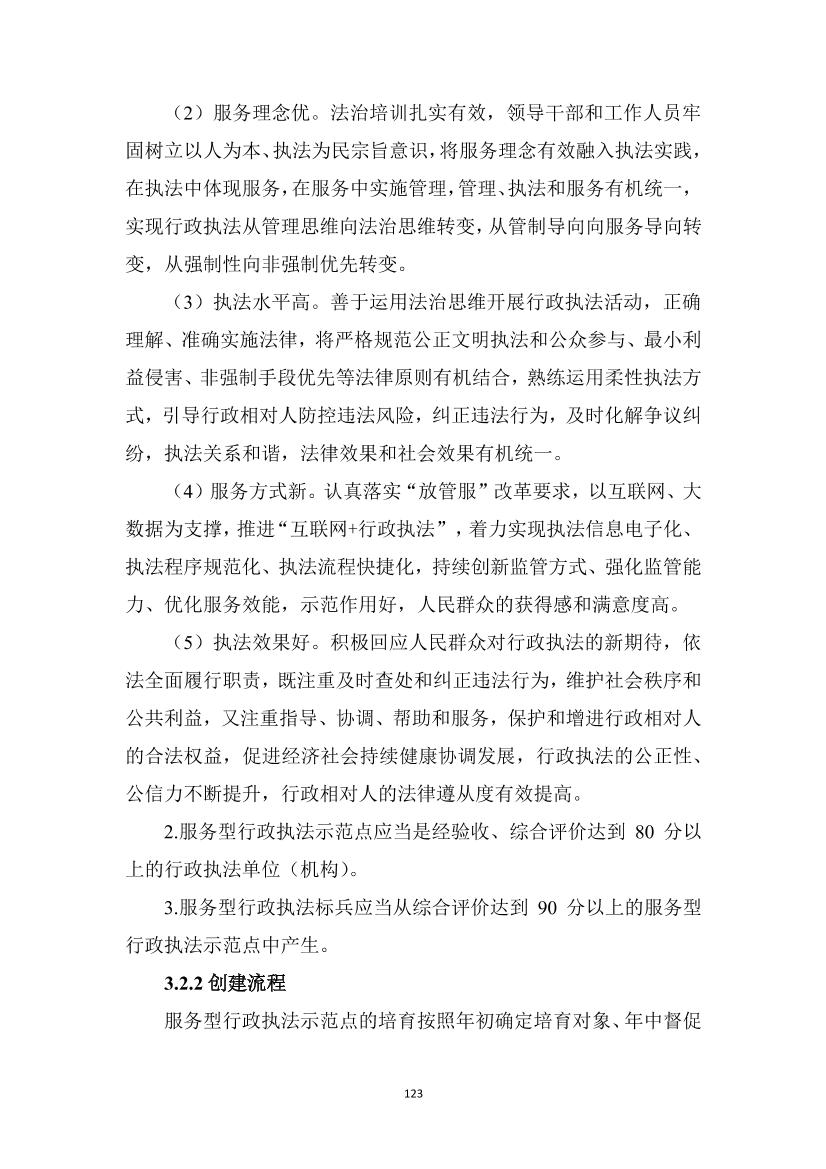 （2）服务理念优。法治培训扎实有效，领导干部和工作人员牢固树立以人为本、执法为民宗旨意识，将服务理念有效融入执法实践，在执法中体现服务，在服务中实施管理，管理、执法和服务有机统一，实现行政执法从管理思维向法治思维转变，从管制导向向服务导向转变，从强制性向非强制优先转变。

（3）执法水平高。善于运用法治思维开展行政执法活动，正确理解、准确实施法律，将严格规范公正文明执法和公众参与、最小利益侵害、非强制手段优先等法律原则有机结合，熟练运用柔性执法方式，引导行政相对人防控违法风险，纠正违法行为，及时化解争议纠纷，执法关系和谐，法律效果和社会效果有机统一。

（4）服务方式新。认真落实“放管服”改革要求，以互联网、大数据为支撑，推进“互联网+行政执法”，着力实现执法信息电子化、执法程序规范化、执法流程快捷化，持续创新监管方式、强化监管能力、优化服务效能，示范作用好，人民群众的获得感和满意度高。

（5）执法效果好。积极回应人民群众对行政执法的新期待，依法全面履行职责，既注重及时查处和纠正违法行为，维护社会秩序和公共利益，又注重指导、协调、帮助和服务，保护和增进行政相对人的合法权益，促进经济社会持续健康协调发展，行政执法的公正性、公信力不断提升，行政相对人的法律遵从度有效提高。

2.服务型行政执法示范点应当是经验收、综合评价达到 80 分以上的行政执法单位（机构）。

3.服务型行政执法标兵应当从综合评价达到 90 分以上的服务型行政执法示范点中产生。

3.2.2 创建流程

服务型行政执法示范点的培育按照年初确定培育对象、年中督促

123